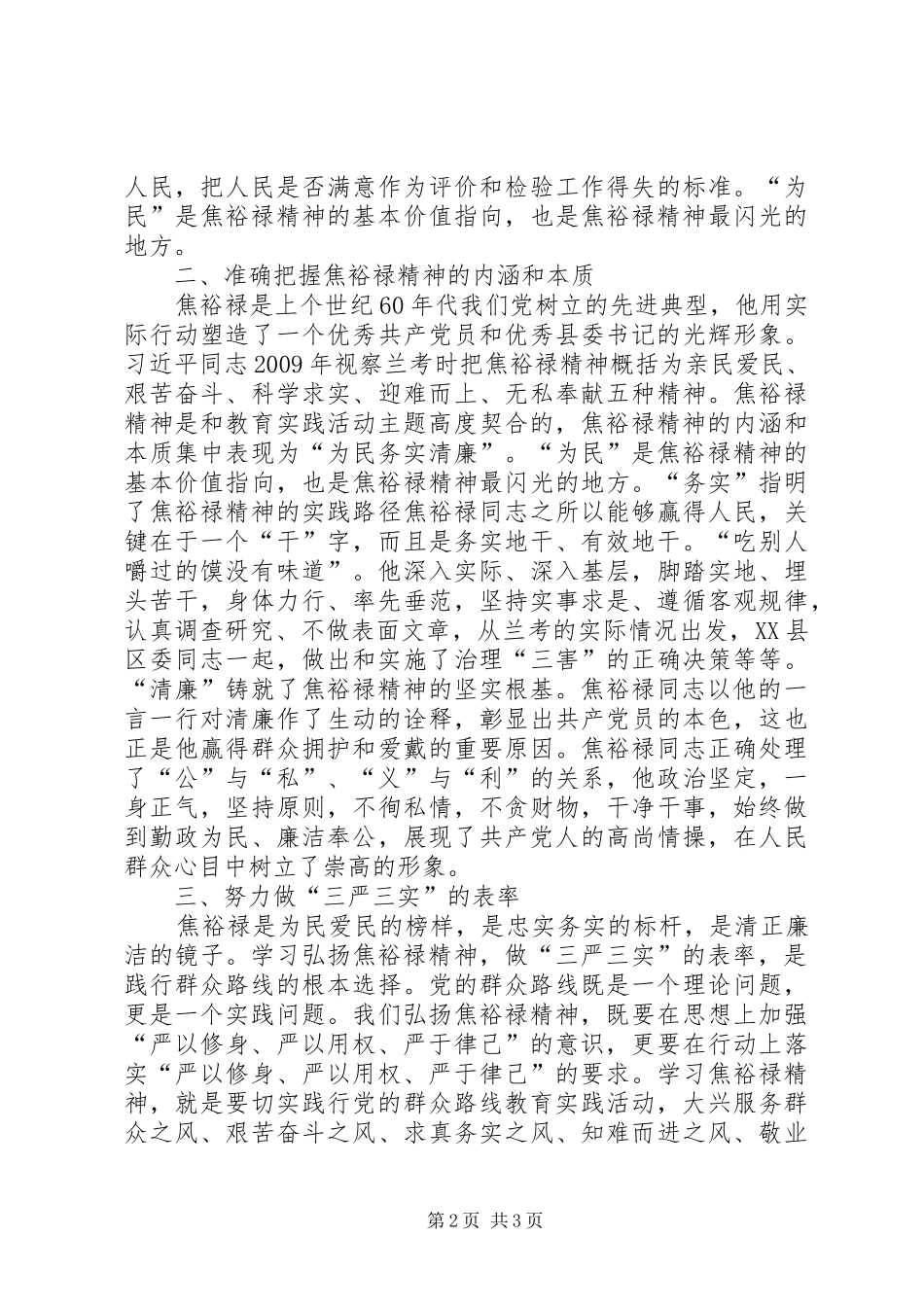 人民，把人民是否满意作为评价和检验工作得失的标准。“为民”是焦裕禄精神的基本价值指向，也是焦裕禄精神最闪光的地方。

二、准确把握焦裕禄精神的内涵和本质

焦裕禄是上个世纪60年代我们党树立的先进典型，他用实际行动塑造了一个优秀共产党员和优秀县委书记的光辉形象。习近平同志2009年视察兰考时把焦裕禄精神概括为亲民爱民、艰苦奋斗、科学求实、迎难而上、无私奉献五种精神。焦裕禄精神是和教育实践活动主题高度契合的，焦裕禄精神的内涵和本质集中表现为“为民务实清廉”。“为民”是焦裕禄精神的基本价值指向，也是焦裕禄精神最闪光的地方。“务实”指明了焦裕禄精神的实践路径焦裕禄同志之所以能够赢得人民，关键在于一个“干”字，而且是务实地干、有效地干。“吃别人嚼过的馍没有味道”。他深入实际、深入基层，脚踏实地、埋头苦干，身体力行、率先垂范，坚持实事求是、遵循客观规律，认真调查研究、不做表面文章，从兰考的实际情况出发，XX县区委同志一起，做出和实施了治理“三害”的正确决策等等。“清廉”铸就了焦裕禄精神的坚实根基。焦裕禄同志以他的一言一行对清廉作了生动的诠释，彰显出共产党员的本色，这也正是他赢得群众拥护和爱戴的重要原因。焦裕禄同志正确处理了“公”与“私”、“义”与“利”的关系，他政治坚定，一身正气，坚持原则，不徇私情，不贪财物，干净干事，始终做到勤政为民、廉洁奉公，展现了共产党人的高尚情操，在人民群众心目中树立了崇高的形象。

三、努力做“三严三实”的表率

焦裕禄是为民爱民的榜样，是忠实务实的标杆，是清正廉洁的镜子。学习弘扬焦裕禄精神，做“三严三实”的表率，是践行群众路线的根本选择。党的群众路线既是一个理论问题，更是一个实践问题。我们弘扬焦裕禄精神，既要在思想上加强“严以修身、严以用权、严于律己”的意识，更要在行动上落实“严以修身、严以用权、严于律己”的要求。学习焦裕禄精神，就是要切实践行党的群众路线教育实践活动，大兴服务群众之风、艰苦奋斗之风、求真务实之风、知难而进之风、敬业

第2页 共3页